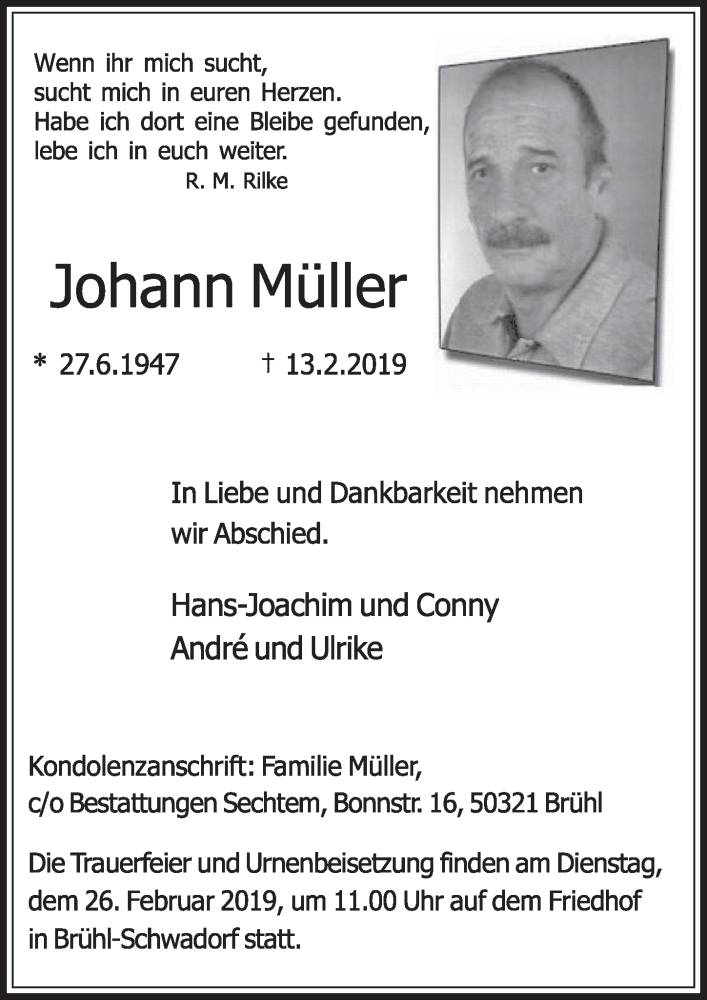 Wenn ihr mich sucht,
sucht mich in euren Herzen.
Habe ich dort eine Bleibe gefunden,
lebe ich in euch weiter.
R. M. Rilke

Johann Müller

* 27.6.1947 † 13.2.2019

In Liebe und Dankbarkeit nehmen wir Abschied.

Hans-Joachim und Conny
André und Ulrike

Kondolenzanschrift: Familie Müller,
c/o Bestattungen Sechtem, Bonnstr. 16, 50321 Brühl

Die Trauerfeier und Urnenbeisetzung finden am Dienstag, dem 26. Februar 2019, um 11.00 Uhr auf dem Friedhof in Brühl-Schwadorf statt.